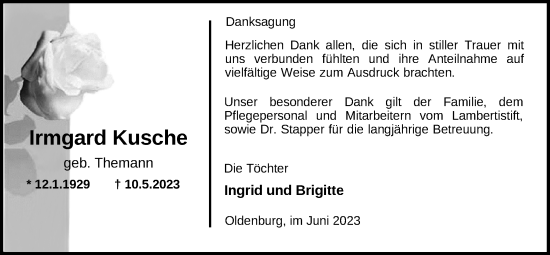 Irmgard Kusche

geb. Themann

* 12.1.1929 † 10.5.2023

Danksagung

Herzlichen Dank allen, die sich in stiller Trauer mit uns verbunden fühlten und ihre Anteilnahme auf vielfältige Weise zum Ausdruck brachten.

Unser besonderer Dank gilt der Familie, dem Pflegepersonal und Mitarbeitern vom Lambertistift, sowie Dr. Stapper für die langjährige Betreuung.

Die Töchter

Ingrid und Brigitte

Oldenburg, im Juni 2023